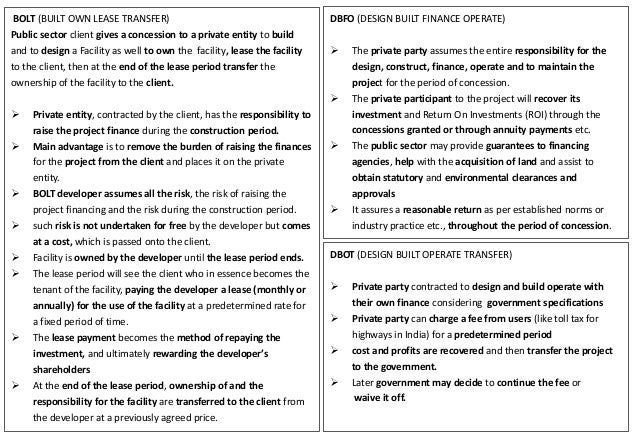 BOLT (BUILT OWN LEASE TRANSFER)

Public sector client gives a concession to a private entity to build and to design a Facility as well to own the facility, lease the facility to the client, then at the end of the lease period transfer the ownership of the facility to the client.

➢ Private entity, contracted by the client, has the responsibility to raise the project finance during the construction period.
➢ Main advantage is to remove the burden of raising the finances for the project from the client and places it on the private entity.
➢ BOLT developer assumes all the risk, the risk of raising the project financing and the risk during the construction period.
➢ such risk is not undertaken for free by the developer but comes at a cost, which is passed onto the client.
➢ Facility is owned by the developer until the lease period ends.
➢ The lease period will see the client who in essence becomes the tenant of the facility, paying the developer a lease (monthly or annually) for the use of the facility at a predetermined rate for a fixed period of time.
➢ The lease payment becomes the method of repaying the investment, and ultimately rewarding the developer's shareholders
➢ At the end of the lease period, ownership of and the responsibility for the facility are transferred to the client from the developer at a previously agreed price.

DBFO (DESIGN BUILT FINANCE OPERATE)

➢ The private party assumes the entire responsibility for the design, construct, finance, operate and to maintain the project for the period of concession.
➢ The private participant to the project will recover its investment and Return On Investments (ROI) through the concessions granted or through annuity payments etc.
➢ The public sector may provide guarantees to financing agencies, help with the acquisition of land and assist to obtain statutory and environmental clearances and approvals
➢ It assures a reasonable return as per established norms or industry practice etc., throughout the period of concession.

DBOT (DESIGN BUILT OPERATE TRANSFER)

➢ Private party contracted to design and build operate with their own finance considering government specifications
➢ Private party can charge a fee from users (like toll tax for highways in India) for a predetermined period
➢ cost and profits are recovered and then transfer the project to the government.
➢ Later government may decide to continue the fee or waive it off.